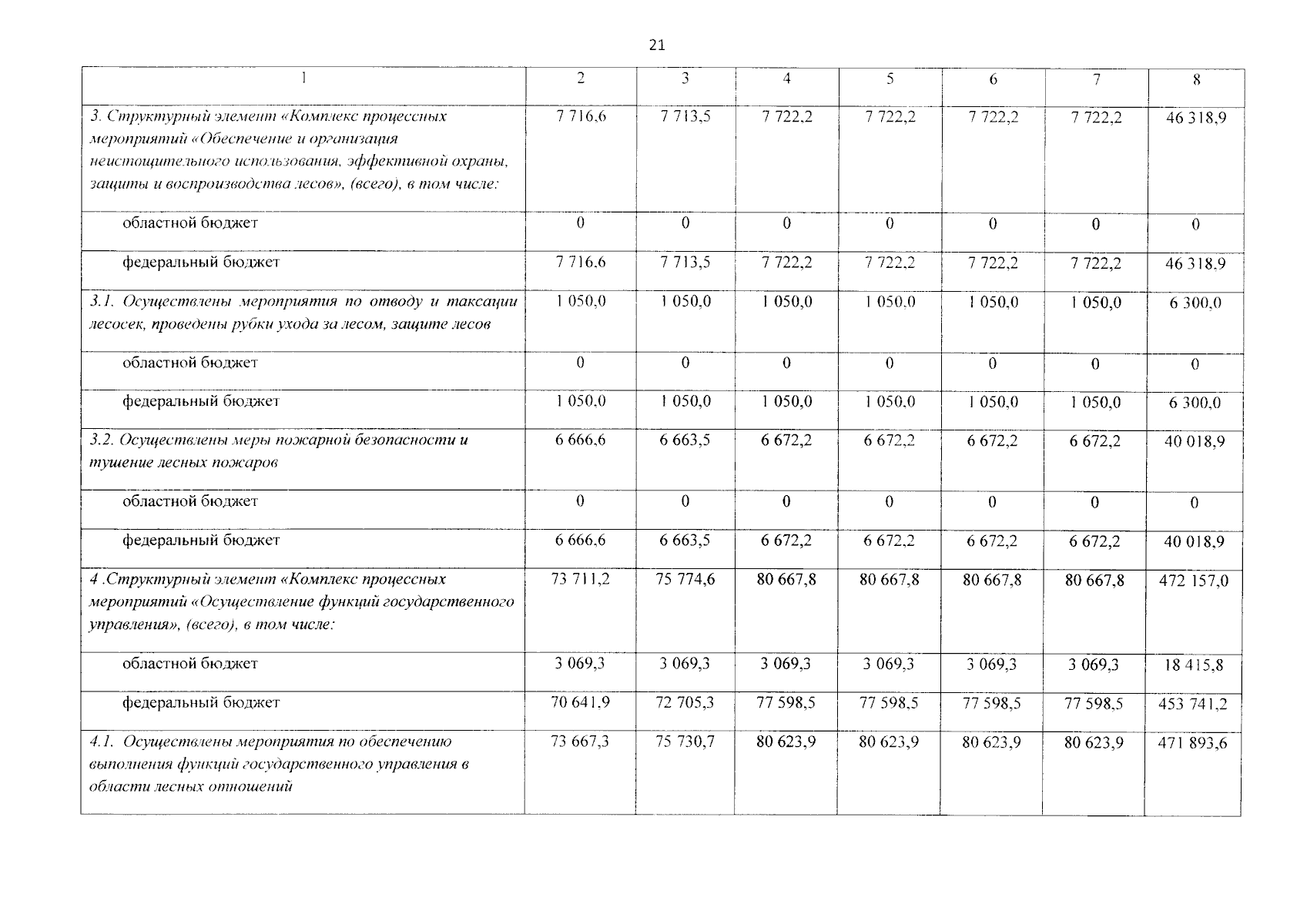 21

| 1 | 2 | 3 | 4 | 5 | 6 | 7 | 8 |
|---|---|---|---|---|---|---|---|
| 3. Структурный элемент «Комплекс процессных мероприятий «Обеспечение и организация неистощительного использования, эффективной охраны, защиты и воспроизводства лесов», (всего), в том числе: | 7 716,6 | 7 713,5 | 7 722,2 | 7 722,2 | 7 722,2 | 7 722,2 | 46 318,9 |
| областной бюджет | 0 | 0 | 0 | 0 | 0 | 0 | 0 |
| федеральный бюджет | 7 716,6 | 7 713,5 | 7 722,2 | 7 722,2 | 7 722,2 | 7 722,2 | 46 318,9 |
| 3.1. Осуществлены мероприятия по отводу и таксации лесосек, проведены рубки ухода за лесом, защите лесов | 1 050,0 | 1 050,0 | 1 050,0 | 1 050,0 | 1 050,0 | 1 050,0 | 6 300,0 |
| областной бюджет | 0 | 0 | 0 | 0 | 0 | 0 | 0 |
| федеральный бюджет | 1 050,0 | 1 050,0 | 1 050,0 | 1 050,0 | 1 050,0 | 1 050,0 | 6 300,0 |
| 3.2. Осуществлены меры пожарной безопасности и тушение лесных пожаров | 6 666,6 | 6 663,5 | 6 672,2 | 6 672,2 | 6 672,2 | 6 672,2 | 40 018,9 |
| областной бюджет | 0 | 0 | 0 | 0 | 0 | 0 | 0 |
| федеральный бюджет | 6 666,6 | 6 663,5 | 6 672,2 | 6 672,2 | 6 672,2 | 6 672,2 | 40 018,9 |
| 4 .Структурный элемент «Комплекс процессных мероприятий «Осуществление функций государственного управления», (всего), в том числе: | 73 711,2 | 75 774,6 | 80 667,8 | 80 667,8 | 80 667,8 | 80 667,8 | 472 157,0 |
| областной бюджет | 3 069,3 | 3 069,3 | 3 069,3 | 3 069,3 | 3 069,3 | 3 069,3 | 18 415,8 |
| федеральный бюджет | 70 641,9 | 72 705,3 | 77 598,5 | 77 598,5 | 77 598,5 | 77 598,5 | 453 741,2 |
| 4.1. Осуществлены мероприятия по обеспечению выполнения функций государственного управления в области лесных отношений | 73 667,3 | 75 730,7 | 80 623,9 | 80 623,9 | 80 623,9 | 80 623,9 | 471 893,6 |